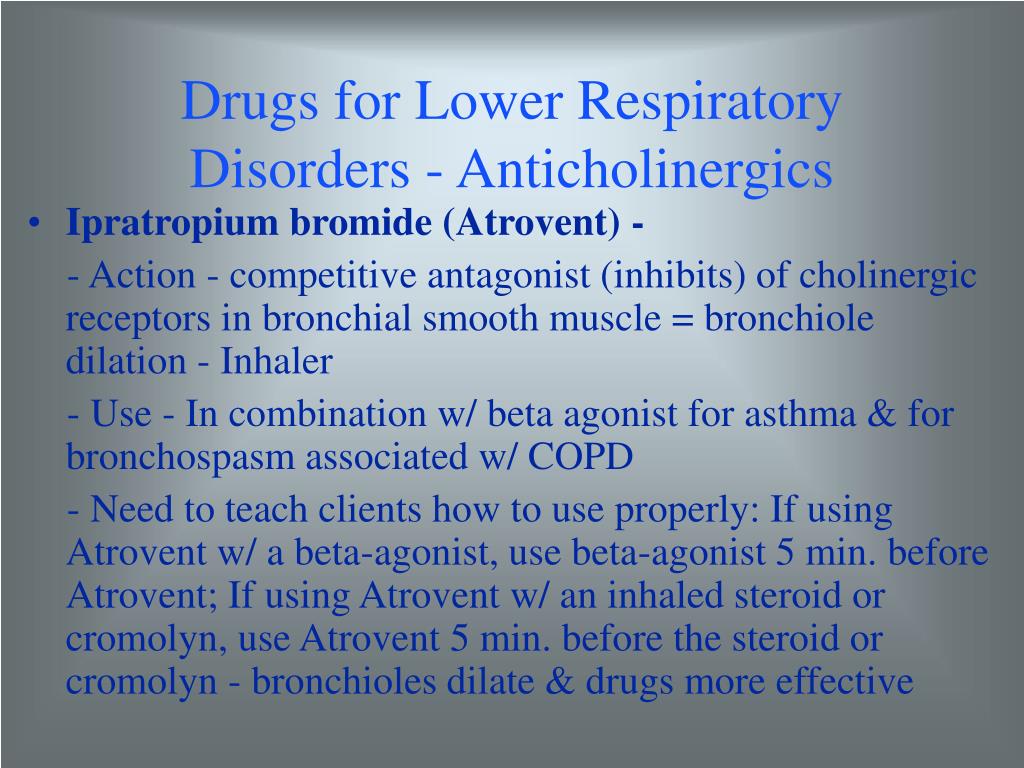 Drugs for Lower Respiratory Disorders - Anticholinergics

• Ipratropium bromide (Atrovent) -

- Action - competitive antagonist (inhibits) of cholinergic receptors in bronchial smooth muscle = bronchiole dilation - Inhaler

- Use - In combination w/ beta agonist for asthma & for bronchospasm associated w/ COPD

- Need to teach clients how to use properly: If using Atrovent w/ a beta-agonist, use beta-agonist 5 min. before Atrovent; If using Atrovent w/ an inhaled steroid or cromolyn, use Atrovent 5 min. before the steroid or cromolyn - bronchioles dilate & drugs more effective